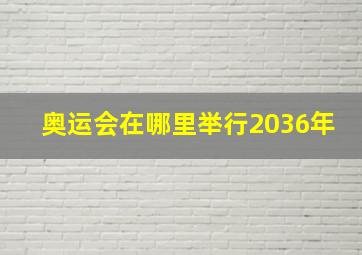 奥运会在哪里举行2036年